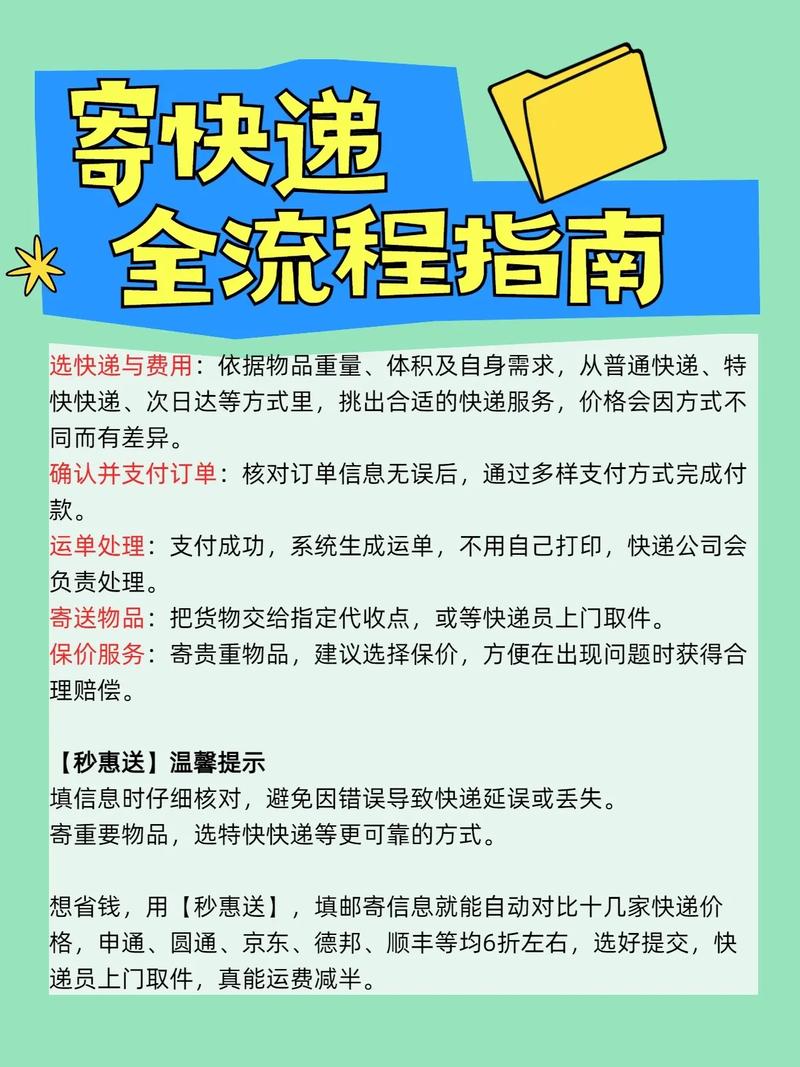 寄快递
全流程指南

选快递与费用：依据物品重量、体积及自身需求，从普通快递、特快快递、次日达等方式里，挑出合适的快递服务，价格会因方式不同而有差异。
确认并支付订单：核对订单信息无误后，通过多样支付方式完成付款。
运单处理：支付成功，系统生成运单，不用自己打印，快递公司会负责处理。
寄送物品：把货物交给指定代收点，或等快递员上门取件。
保价服务：寄贵重物品，建议选择保价，方便在出现问题时获得合理赔偿。

【秒惠送】温馨提示
填信息时仔细核对，避免因错误导致快递延误或丢失。
寄重要物品，选特快快递等更可靠的方式。

想省钱，用【秒惠送】，填邮寄信息就能自动对比十几家快递价格，申通、圆通、京东、德邦、顺丰等均6折左右，选好提交，快递员上门取件，真能运费减半。